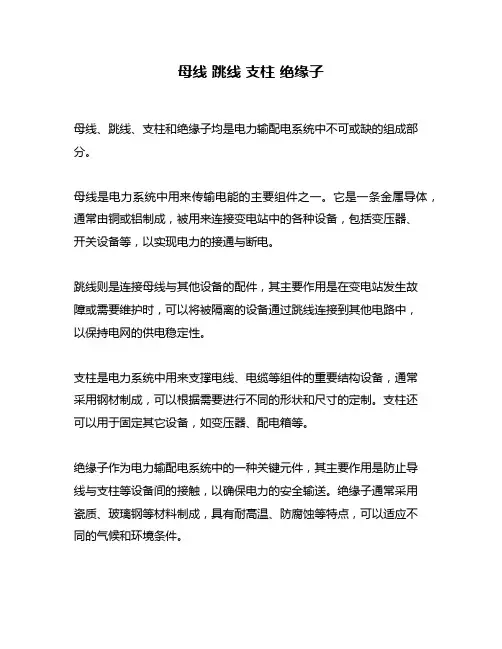 母线 跳线 支柱 绝缘子

母线、跳线、支柱和绝缘子均是电力输配电系统中不可或缺的组成部分。

母线是电力系统中用来传输电能的主要组件之一。它是一条金属导体，通常由铜或铝制成，被用来连接变电站中的各种设备，包括变压器、开关设备等，以实现电力的接通与断电。

跳线则是连接母线与其他设备的配件，其主要作用是在变电站发生故障或需要维护时，可以将被隔离的设备通过跳线连接到其他电路中，以保持电网的供电稳定性。

支柱是电力系统中用来支撑电线、电缆等组件的重要结构设备，通常采用钢材制成，可以根据需要进行不同的形状和尺寸的定制。支柱还可以用于固定其它设备，如变压器、配电箱等。

绝缘子作为电力输配电系统中的一种关键元件，其主要作用是防止导线与支柱等设备间的接触，以确保电力的安全输送。绝缘子通常采用瓷质、玻璃钢等材料制成，具有耐高温、防腐蚀等特点，可以适应不同的气候和环境条件。